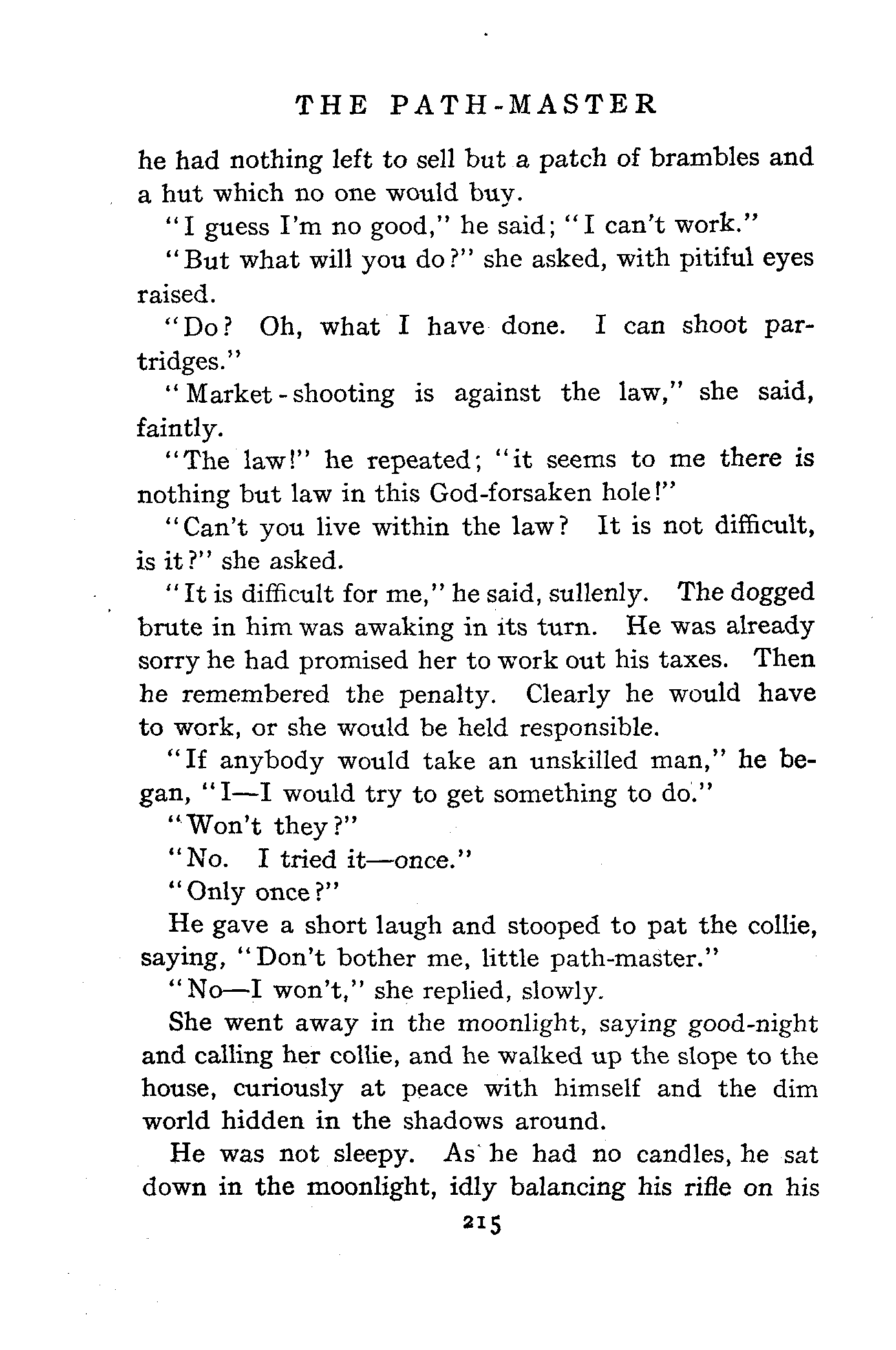 THE PATH-MASTER

he had nothing left to sell but a patch of brambles and a hut which no one would buy.

"I guess I'm no good," he said; "I can't work."

"But what will you do?" she asked, with pitiful eyes raised.

"Do? Oh, what I have done. I can shoot partridges."

"Market-shooting is against the law," she said, faintly.

"The law!" he repeated; "it seems to me there is nothing but law in this God-forsaken hole!"

"Can't you live within the law? It is not difficult, is it?" she asked.

"It is difficult for me," he said, sullenly. The dogged brute in him was awaking in its turn. He was already sorry he had promised her to work out his taxes. Then he remembered the penalty. Clearly he would have to work, or she would be held responsible.

"If anybody would take an unskilled man," he began, "I—I would try to get something to do."

"Won't they?"

"No. I tried it—once."

"Only once?"

He gave a short laugh and stooped to pat the collie, saying, "Don't bother me, little path-master."

"No—I won't," she replied, slowly.

She went away in the moonlight, saying good-night and calling her collie, and he walked up the slope to the house, curiously at peace with himself and the dim world hidden in the shadows around.

He was not sleepy. As he had no candles, he sat down in the moonlight, idly balancing his rifle on his

215